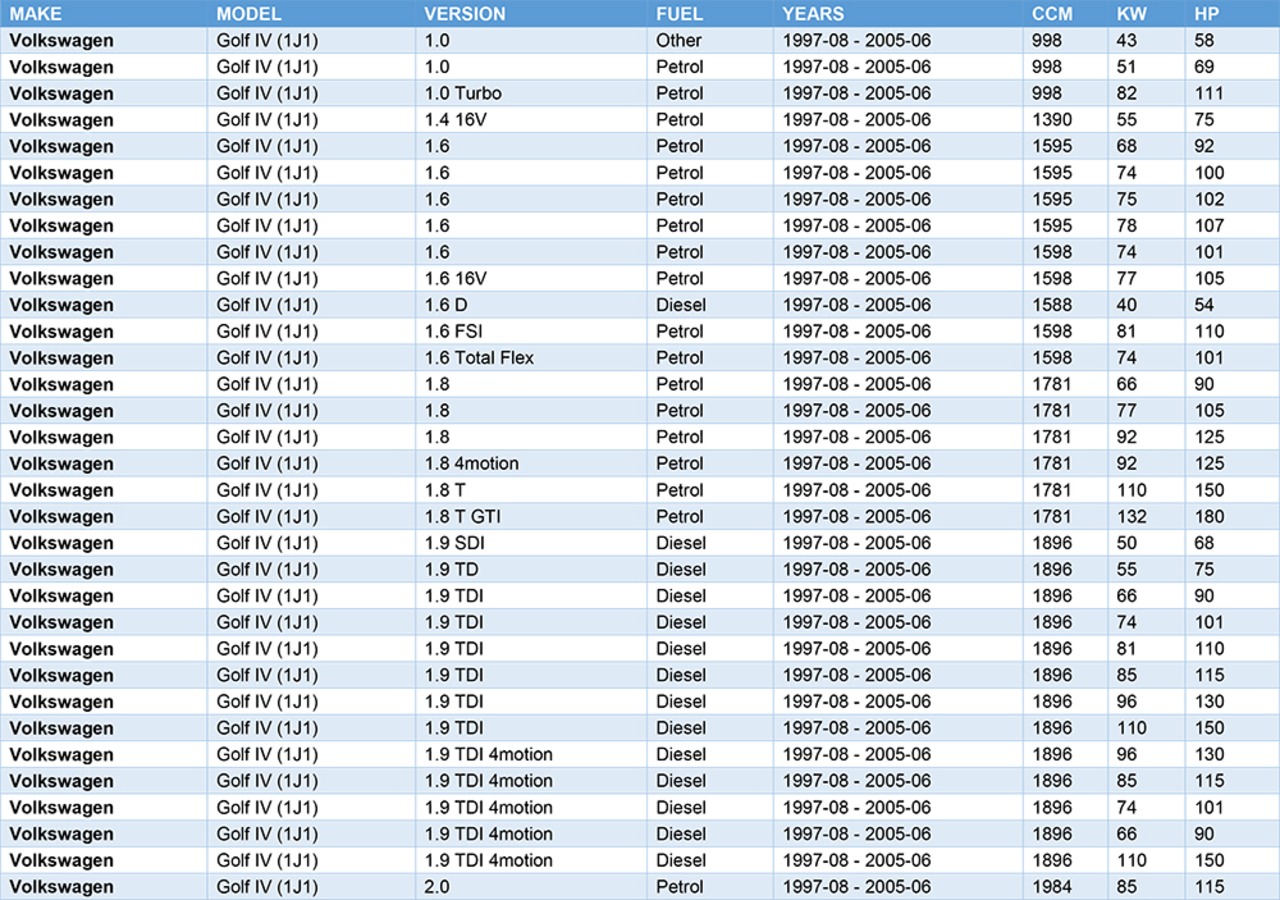 | MAKE | MODEL | VERSION | FUEL | YEARS | CCM | KW | HP |
|---|---|---|---|---|---|---|---|
| Volkswagen | Golf IV (1J1) | 1.0 | Other | 1997-08 - 2005-06 | 998 | 43 | 58 |
| Volkswagen | Golf IV (1J1) | 1.0 | Petrol | 1997-08 - 2005-06 | 998 | 51 | 69 |
| Volkswagen | Golf IV (1J1) | 1.0 Turbo | Petrol | 1997-08 - 2005-06 | 998 | 82 | 111 |
| Volkswagen | Golf IV (1J1) | 1.4 16V | Petrol | 1997-08 - 2005-06 | 1390 | 55 | 75 |
| Volkswagen | Golf IV (1J1) | 1.6 | Petrol | 1997-08 - 2005-06 | 1595 | 68 | 92 |
| Volkswagen | Golf IV (1J1) | 1.6 | Petrol | 1997-08 - 2005-06 | 1595 | 74 | 100 |
| Volkswagen | Golf IV (1J1) | 1.6 | Petrol | 1997-08 - 2005-06 | 1595 | 75 | 102 |
| Volkswagen | Golf IV (1J1) | 1.6 | Petrol | 1997-08 - 2005-06 | 1595 | 78 | 107 |
| Volkswagen | Golf IV (1J1) | 1.6 | Petrol | 1997-08 - 2005-06 | 1598 | 74 | 101 |
| Volkswagen | Golf IV (1J1) | 1.6 16V | Petrol | 1997-08 - 2005-06 | 1598 | 77 | 105 |
| Volkswagen | Golf IV (1J1) | 1.6 D | Diesel | 1997-08 - 2005-06 | 1588 | 40 | 54 |
| Volkswagen | Golf IV (1J1) | 1.6 FSI | Petrol | 1997-08 - 2005-06 | 1598 | 81 | 110 |
| Volkswagen | Golf IV (1J1) | 1.6 Total Flex | Petrol | 1997-08 - 2005-06 | 1598 | 74 | 101 |
| Volkswagen | Golf IV (1J1) | 1.8 | Petrol | 1997-08 - 2005-06 | 1781 | 66 | 90 |
| Volkswagen | Golf IV (1J1) | 1.8 | Petrol | 1997-08 - 2005-06 | 1781 | 77 | 105 |
| Volkswagen | Golf IV (1J1) | 1.8 | Petrol | 1997-08 - 2005-06 | 1781 | 92 | 125 |
| Volkswagen | Golf IV (1J1) | 1.8 4motion | Petrol | 1997-08 - 2005-06 | 1781 | 92 | 125 |
| Volkswagen | Golf IV (1J1) | 1.8 T | Petrol | 1997-08 - 2005-06 | 1781 | 110 | 150 |
| Volkswagen | Golf IV (1J1) | 1.8 T GTI | Petrol | 1997-08 - 2005-06 | 1781 | 132 | 180 |
| Volkswagen | Golf IV (1J1) | 1.9 SDI | Diesel | 1997-08 - 2005-06 | 1896 | 50 | 68 |
| Volkswagen | Golf IV (1J1) | 1.9 TD | Diesel | 1997-08 - 2005-06 | 1896 | 55 | 75 |
| Volkswagen | Golf IV (1J1) | 1.9 TDI | Diesel | 1997-08 - 2005-06 | 1896 | 66 | 90 |
| Volkswagen | Golf IV (1J1) | 1.9 TDI | Diesel | 1997-08 - 2005-06 | 1896 | 74 | 101 |
| Volkswagen | Golf IV (1J1) | 1.9 TDI | Diesel | 1997-08 - 2005-06 | 1896 | 81 | 110 |
| Volkswagen | Golf IV (1J1) | 1.9 TDI | Diesel | 1997-08 - 2005-06 | 1896 | 85 | 115 |
| Volkswagen | Golf IV (1J1) | 1.9 TDI | Diesel | 1997-08 - 2005-06 | 1896 | 96 | 130 |
| Volkswagen | Golf IV (1J1) | 1.9 TDI | Diesel | 1997-08 - 2005-06 | 1896 | 110 | 150 |
| Volkswagen | Golf IV (1J1) | 1.9 TDI 4motion | Diesel | 1997-08 - 2005-06 | 1896 | 96 | 130 |
| Volkswagen | Golf IV (1J1) | 1.9 TDI 4motion | Diesel | 1997-08 - 2005-06 | 1896 | 85 | 115 |
| Volkswagen | Golf IV (1J1) | 1.9 TDI 4motion | Diesel | 1997-08 - 2005-06 | 1896 | 74 | 101 |
| Volkswagen | Golf IV (1J1) | 1.9 TDI 4motion | Diesel | 1997-08 - 2005-06 | 1896 | 66 | 90 |
| Volkswagen | Golf IV (1J1) | 1.9 TDI 4motion | Diesel | 1997-08 - 2005-06 | 1896 | 110 | 150 |
| Volkswagen | Golf IV (1J1) | 2.0 | Petrol | 1997-08 - 2005-06 | 1984 | 85 | 115 |